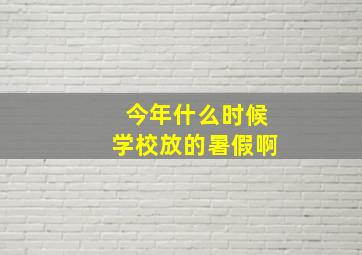 今年什么时候
学校放的暑假啊